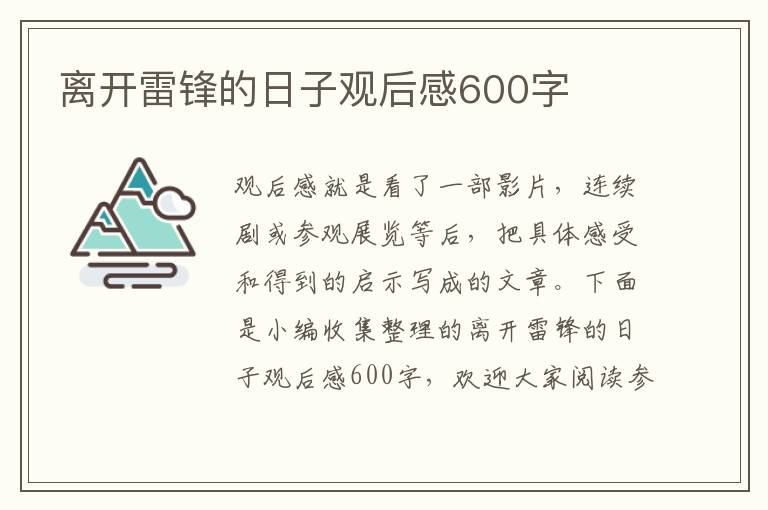 离开雷锋的日子观后感600字

观后感就是看了一部影片，连续剧或参观展览等后，把具体感受和得到的启示写成的文章。下面是小编收集整理的离开雷锋的日子观后感600字，欢迎大家阅读参